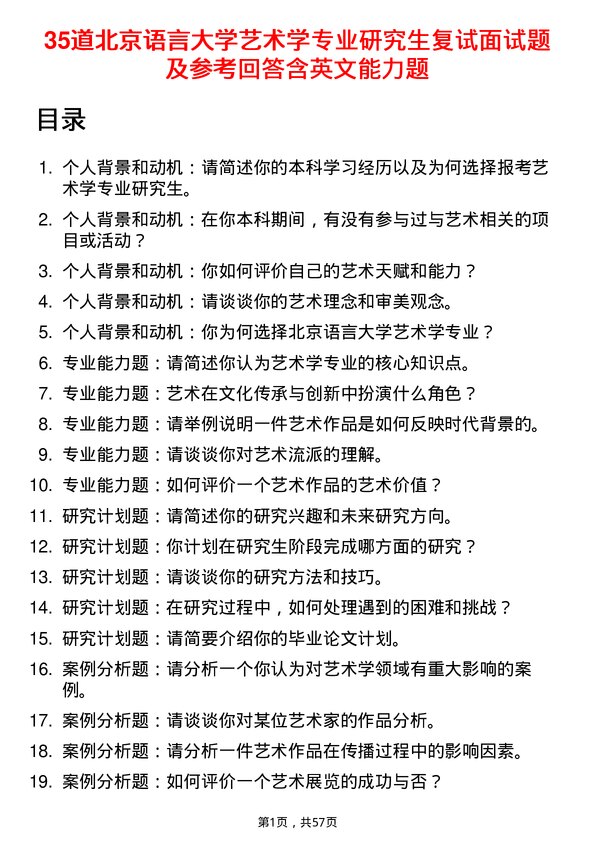 35道北京语言大学艺术学专业研究生复试面试题及参考回答含英文能力题

目录

1. 个人背景和动机：请简述你的本科学习经历以及为何选择报考艺术学专业研究生。
2. 个人背景和动机：在你本科期间，有没有参与过与艺术相关的项目或活动？
3. 个人背景和动机：你如何评价自己的艺术天赋和能力？
4. 个人背景和动机：请谈谈你的艺术理念和审美观念。
5. 个人背景和动机：你为何选择北京语言大学艺术学专业？
6. 专业能力题：请简述你认为艺术学专业的核心知识点。
7. 专业能力题：艺术在文化传承与创新中扮演什么角色？
8. 专业能力题：请举例说明一件艺术作品是如何反映时代背景的。
9. 专业能力题：请谈谈你对艺术流派的理解。
10. 专业能力题：如何评价一个艺术作品的艺术价值？
11. 研究计划题：请简述你的研究兴趣和未来研究方向。
12. 研究计划题：你计划在研究生阶段完成哪方面的研究？
13. 研究计划题：请谈谈你的研究方法和技巧。
14. 研究计划题：在研究过程中，如何处理遇到的困难和挑战？
15. 研究计划题：请简要介绍你的毕业论文计划。
16. 案例分析题：请分析一个你认为对艺术学领域有重大影响的案例。
17. 案例分析题：请谈谈你对某位艺术家的作品分析。
18. 案例分析题：请分析一件艺术作品在传播过程中的影响因素。
19. 案例分析题：如何评价一个艺术展览的成功与否？

第1页，共57页